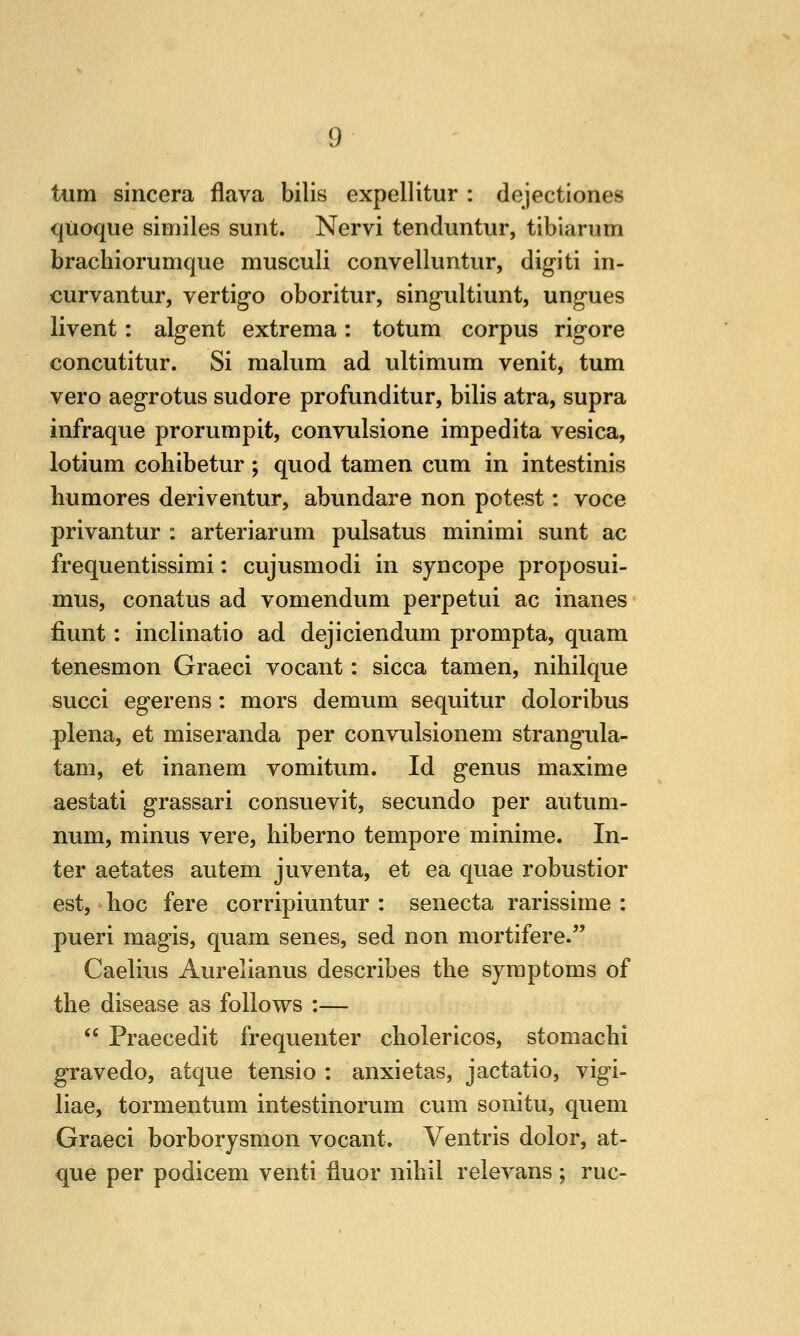 9

tum sincera flava bilis expellitur : dejectiones quoque similes sunt. Nervi tenduntur, tibiarum brachiorumque musculi convelluntur, digiti incurvantur, vertigo oboritur, singultiunt, ungues livent : algent extrema : totum corpus rigore concutitur. Si malum ad ultimum venit, tum vero aegrotus sudore profunditur, bilis atra, supra infraque prorumpit, convulsione impedita vesica, lotium cohibetur ; quod tamen cum in intestinis humores deriventur, abundare non potest : voce privantur : arteriarum pulsatus minimi sunt ac frequentissimi : cujusmodi in syncope proposuimus, conatus ad vomendum perpetui ac inanes fiunt : inclinatio ad dejiciendum prompta, quam tenesmon Graeci vocant : sicca tamen, nihilque succi egerens : mors demum sequitur doloribus plena, et miseranda per convulsionem strangulatam, et inanem vomitum. Id genus maxime aestati grassari consuevit, secundo per autumnum, minus vere, hiberno tempore minime. Inter aetates autem juventa, et ea quae robustior est, hoc fere corripiuntur : senecta rarissime : pueri magis, quam senes, sed non mortifere."

Caelius Aurelianus describes the symptoms of the disease as follows :—

" Praecedit frequenter cholericos, stomachi gravedo, atque tensio : anxietas, jactatio, vigiliae, tormentum intestinorum cum sonitu, quem Graeci borborysmon vocant. Ventris dolor, atque per podicem venti fluor nihil relevans ; ruc-